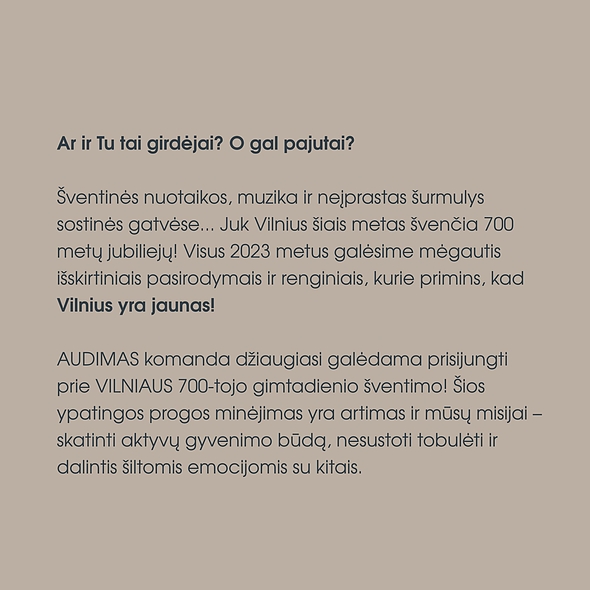 Ar ir Tu tai girdėjai? O gal pajutai?

Šventinės nuotaikos, muzika ir neįprastas šurmulys sostinės gatvėse... Juk Vilnius šiais metas švenčia 700 metų jubiliejų! Visus 2023 metus galėsime mėgautis išskirtiniais pasirodymais ir renginiais, kurie primins, kad Vilnius yra jaunas!

AUDIMAS komanda džiaugiasi galėdama prisijungti prie VILNIAUS 700-tojo gimtadienio šventimo! Šios ypatingos progos minėjimas yra artimas ir mūsų misijai – skatinti aktyvų gyvenimo būdą, nesustoti tobulėti ir dalintis šiltomis emocijomis su kitais.